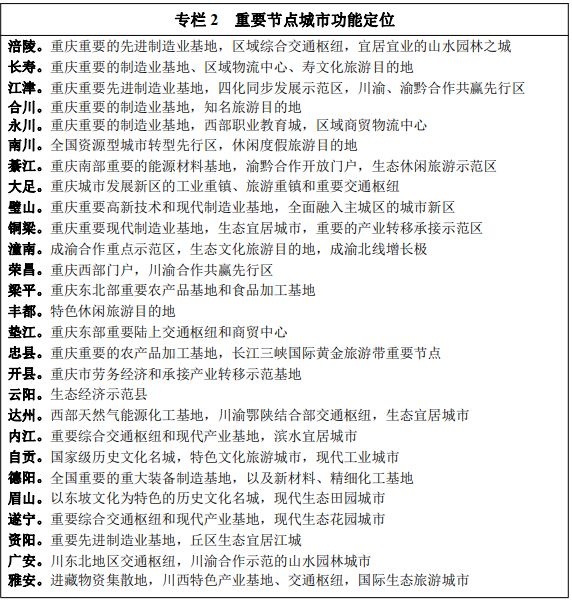 专栏 2 重要节点城市功能定位

涪陵。重庆重要的先进制造业基地，区域综合交通枢纽，宜居宜业的山水园林之城
长寿。重庆重要的制造业基地、区域物流中心、寿文化旅游目的地
江津。重庆重要先进制造业基地，四化同步发展示范区，川渝、渝黔合作共赢先行区
合川。重庆重要的制造业基地，知名旅游目的地
永川。重庆重要的制造业基地，西部职业教育城，区域商贸物流中心
南川。全国资源型城市转型先行区，休闲度假旅游目的地
綦江。重庆南部重要的能源材料基地，渝黔合作开放门户，生态休闲旅游示范区
大足。重庆城市发展新区的工业重镇、旅游重镇和重要交通枢纽
璧山。重庆重要高新技术和现代制造业基地，全面融入主城区的城市新区
铜梁。重庆重要现代制造业基地，生态宜居城市，重要的产业转移承接示范区
潼南。成渝合作重点示范区，生态文化旅游目的地，成渝北线增长极
荣昌。重庆西部门户，川渝合作共赢先行区
梁平。重庆东北部重要农产品基地和食品加工基地
丰都。特色休闲旅游目的地
垫江。重庆东部重要陆上交通枢纽和商贸中心
忠县。重庆重要的农产品加工基地，长江三峡国际黄金旅游带重要节点
开县。重庆市劳务经济和承接产业转移示范基地
云阳。生态经济示范县
达州。西部天然气能源化工基地，川渝鄂陕结合部交通枢纽，生态宜居城市
内江。重要综合交通枢纽和现代产业基地，滨水宜居城市
自贡。国家级历史文化名城，特色文化旅游城市，现代工业城市
德阳。全国重要的重大装备制造基地，以及新材料、精细化工基地
眉山。以东坡文化为特色的历史文化名城，现代生态田园城市
遂宁。重要综合交通枢纽和现代产业基地，现代生态花园城市
资阳。重要先进制造业基地，丘区生态宜居江城
广安。川东北地区交通枢纽，川渝合作示范的山水园林城市
雅安。进藏物资集散地，川西特色产业基地、交通枢纽，国际生态旅游城市